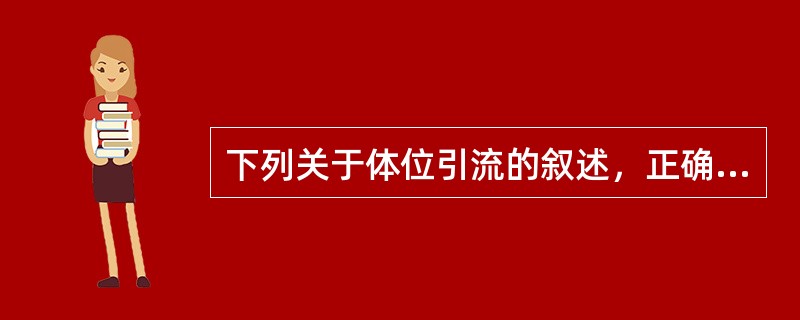 下列关于体位引流的叙述，正确...